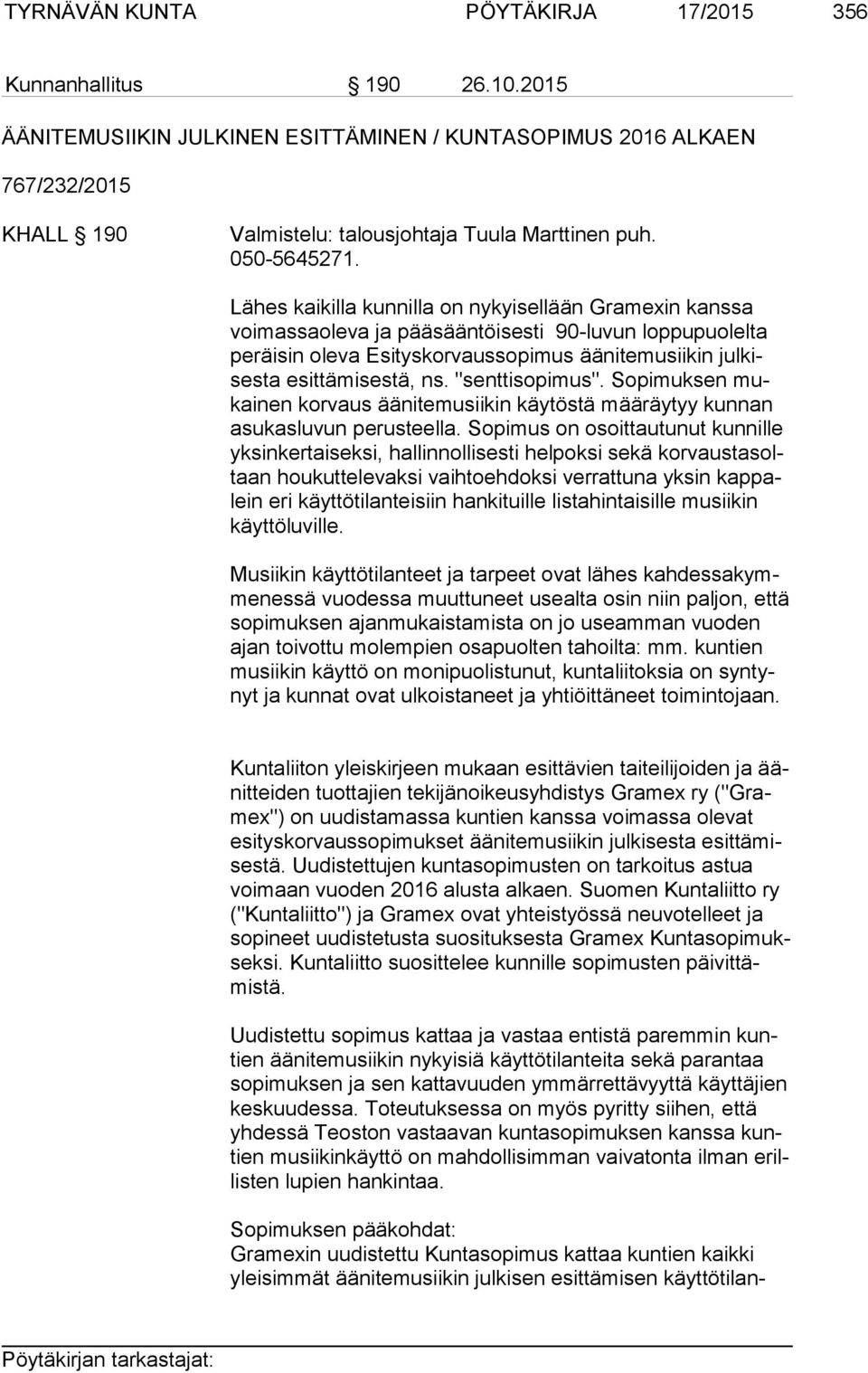 TYRNÄVÄN KUNTA PÖYTÄKIRJA 17/2015 356

Kunnanhallitus § 190 26.10.2015

ÄÄNITEMUSIIKIN JULKINEN ESITTÄMINEN / KUNTASOPIMUS 2016 ALKAEN

767/232/2015

KHALL § 190 Valmistelu: talousjohtaja Tuula Marttinen puh. 050-5645271.

Lähes kaikilla kunnilla on nykyisellään Gramexin kanssa voimassaoleva ja pääsääntöisesti 90-luvun loppupuolelta peräisin oleva Esityskorvaussopimus äänitemusiikin julkisesta esittämisestä, ns. "senttisopimus". Sopimuksen mukainen korvaus äänitemusiikin käytöstä määräytyy kunnan asukasluvun perusteella. Sopimus on osoittautunut kunnille yksinkertaiseksi, hallinnollisesti helpoksi sekä korvaustasoltaan houkuttelevaksi vaihtoehdoksi verrattuna yksin kappalein eri käyttötilanteisiin hankituille listahintaisille musiikin käyttöluville.

Musiikin käyttötilanteet ja tarpeet ovat lähes kahdessakymmenessä vuodessa muuttuneet usealta osin niin paljon, että sopimuksen ajanmukaistamista on jo useamman vuoden ajan toivottu molempien osapuolten tahoilta: mm. kuntien musiikin käyttö on monipuolistunut, kuntaliitoksia on syntynyt ja kunnat ovat ulkoistaneet ja yhtiöittäneet toimintojaan.

Kuntaliiton yleiskirjeen mukaan esittävien taiteilijoiden ja äänitteiden tuottajien tekijänoikeusyhdistys Gramex ry ("Gramex") on uudistamassa kuntien kanssa voimassa olevat esityskorvaussopimukset äänitemusiikin julkisesta esittämisestä. Uudistettujen kuntasopimusten on tarkoitus astua voimaan vuoden 2016 alusta alkaen. Suomen Kuntaliitto ry ("Kuntaliitto") ja Gramex ovat yhteistyössä neuvotelleet ja sopineet uudistetusta suosituksesta Gramex Kuntasopimukseksi. Kuntaliitto suosittelee kunnille sopimusten päivittämistä.

Uudistettu sopimus kattaa ja vastaa entistä paremmin kuntien äänitemusiikin nykyisiä käyttötilanteita sekä parantaa sopimuksen ja sen kattavuuden ymmärrettävyyttä käyttäjien keskuudessa. Toteutuksessa on myös pyritty siihen, että yhdessä Teoston vastaavan kuntasopimuksen kanssa kuntien musiikinkäyttö on mahdollisimman vaivatonta ilman erillisten lupien hankintaa.

Sopimuksen pääkohdat:
Gramexin uudistettu Kuntasopimus kattaa kuntien kaikki yleisimmät äänitemusiikin julkisen esittämisen käyttötilan-

Pöytäkirjan tarkastajat: